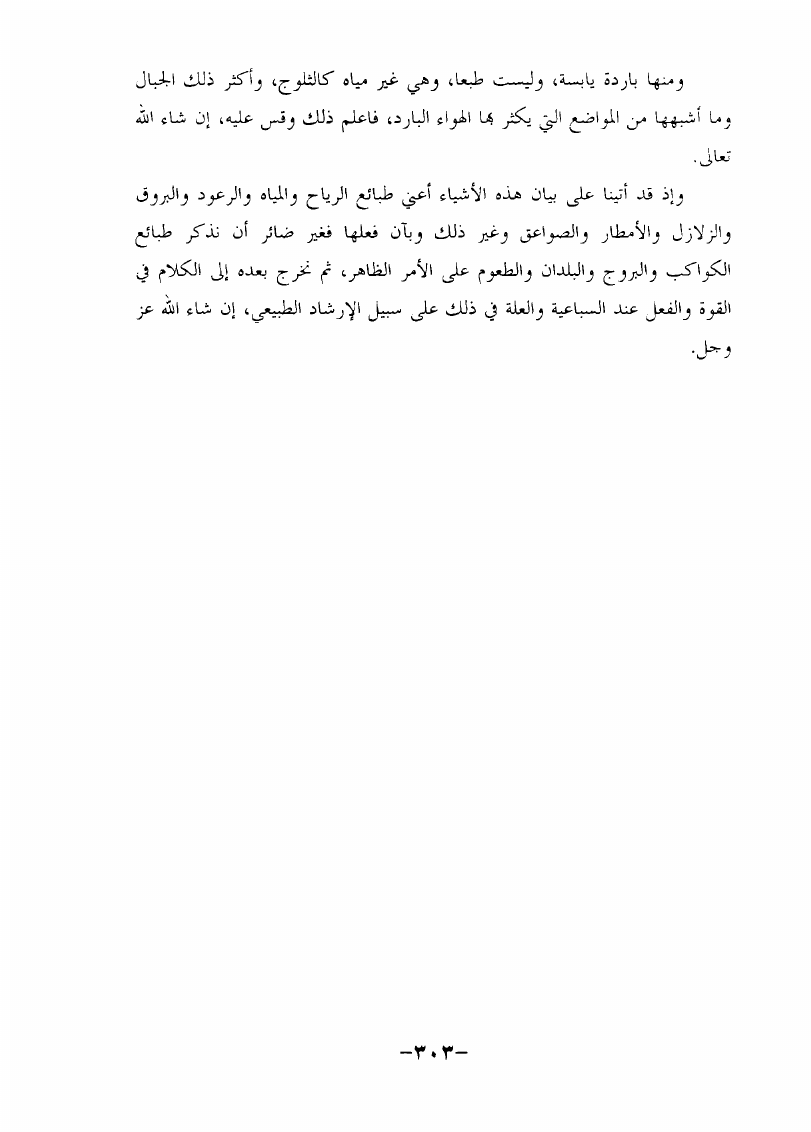 ومنها باردة يابسة، وليست طبعا، وهي غير مياه كالثلوج، وأكثر ذلك الجبال وما أشبهها من المواضع التي يكثر بها الهواء البارد، فاعلم ذلك وقس عليه، إن شاء الله تعالى.

وإذ قد أتينا على بيان هذه الأشياء أعني طبائع الرياح والمياه والرعود والبروق والزلازل والأمطار والصواعق وغير ذلك وبآن فعلها فغير ضائر أن نذكر طبائع الكواكب والبروج والبلدان والطعوم على الأمر الظاهر، ثم نخرج بعده إلى الكلام في القوة والفعل عند السباعية والعلة في ذلك على سبيل الإرشاد الطبيعي، إن شاء الله عز وجل.

-٣٠٣-